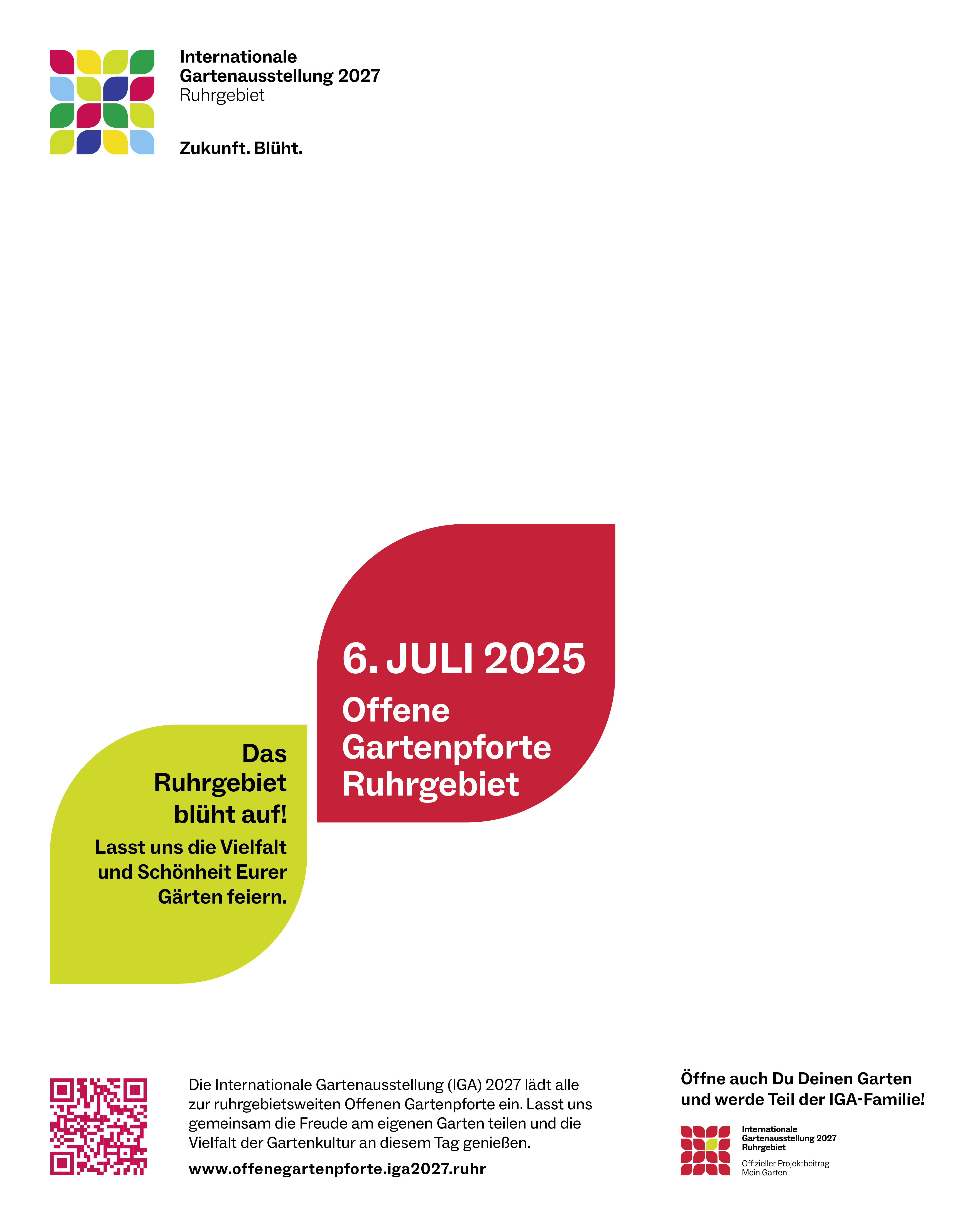 Internationale
Gartenausstellung 2027
Ruhrgebiet

Zukunft. Blüht.

6. JULI 2025

Offene
Gartenpforte
Ruhrgebiet

Das
Ruhrgebiet
blüht auf!

Lasst uns die Vielfalt und Schönheit Eurer Gärten feiern.

Die Internationale Gartenausstellung (IGA) 2027 lädt alle zur ruhrgebietsweiten Offenen Gartenpforte ein. Lasst uns gemeinsam die Freude am eigenen Garten teilen und die Vielfalt der Gartenkultur an diesem Tag genießen.

www.offenegartenpforte.iga2027.ruhr

Öffne auch Du Deinen Garten und werde Teil der IGA-Familie!

Internationale
Gartenausstellung 2027
Ruhrgebiet

Offizieller Projektbeitrag
Mein Garten